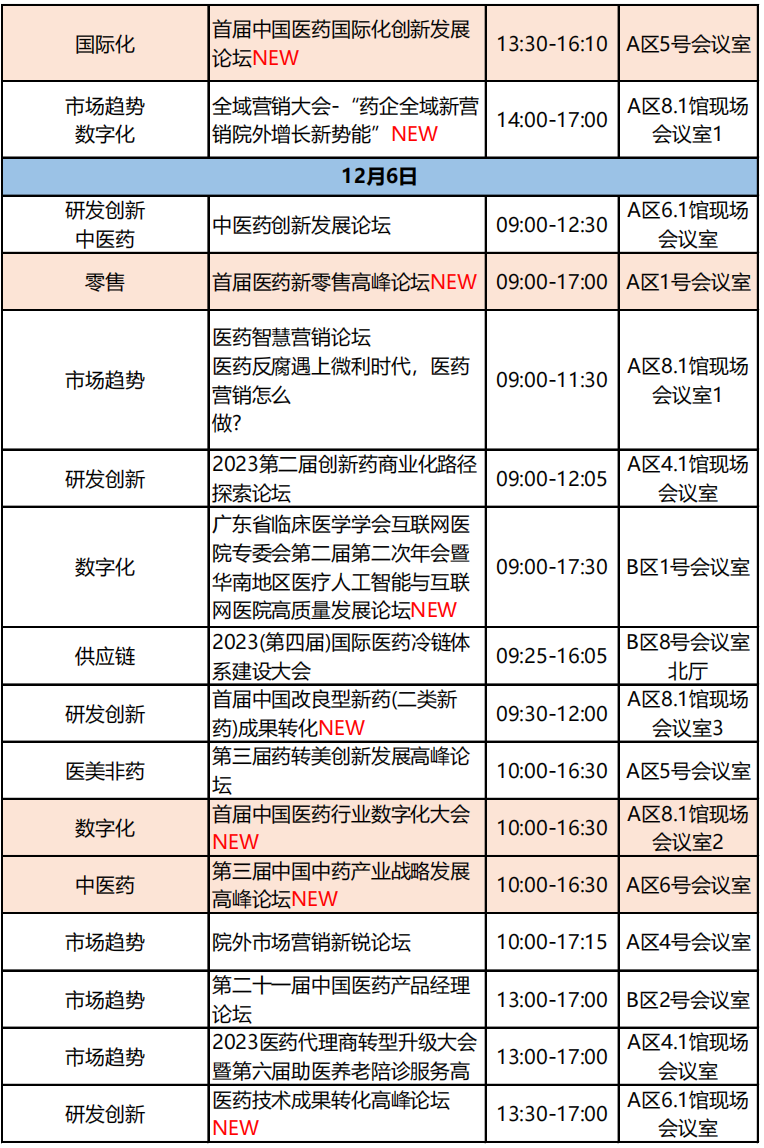 | 国际化 | 首届中国医药国际化创新发展论坛NEW | 13:30-16:10 | A区5号会议室 |
|---|---|---|---|
| 市场趋势 数字化 | 全域营销大会-“药企全域新营销院外增长新势能” NEW | 14:00-17:00 | A区8.1馆现场会议室1 |
| 12月6日 | | | |
| 研发创新 中医药 | 中医药创新发展论坛 | 09:00-12:30 | A区6.1馆现场会议室 |
| 零售 | 首届医药新零售高峰论坛NEW | 09:00-17:00 | A区1号会议室 |
| 市场趋势 | 医药智慧营销论坛 医药反腐遇上微利时代，医药营销怎么做? | 09:00-11:30 | A区8.1馆现场会议室1 |
| 研发创新 | 2023第二届创新药商业化路径探索论坛 | 09:00-12:05 | A区4.1馆现场会议室 |
| 数字化 | 广东省临床医学学会互联网医院专委会第二届第二次年会暨华南地区医疗人工智能与互联网医院高质量发展论坛NEW | 09:00-17:30 | B区1号会议室 |
| 供应链 | 2023(第四届)国际医药冷链体系建设大会 | 09:25-16:05 | B区8号会议室北厅 |
| 研发创新 | 首届中国改良型新药(二类新药)成果转化NEW | 09:30-12:00 | A区8.1馆现场会议室3 |
| 医美非药 | 第三届药转美创新发展高峰论坛 | 10:00-16:30 | A区5号会议室 |
| 数字化 | 首届中国医药行业数字化大会NEW | 10:00-16:30 | A区8.1馆现场会议室2 |
| 中医药 | 第三届中国中药产业战略发展高峰论坛NEW | 10:00-16:30 | A区6号会议室 |
| 市场趋势 | 院外市场营销新锐论坛 | 10:00-17:15 | A区4号会议室 |
| 市场趋势 | 第二十一届中国医药产品经理论坛 | 13:00-17:00 | B区2号会议室 |
| 市场趋势 | 2023医药代理商转型升级大会暨第六届助医养老陪诊服务高 | 13:00-17:00 | A区4.1馆现场会议室 |
| 研发创新 | 医药技术成果转化高峰论坛NEW | 13:30-17:00 | A区6.1馆现场会议室 |